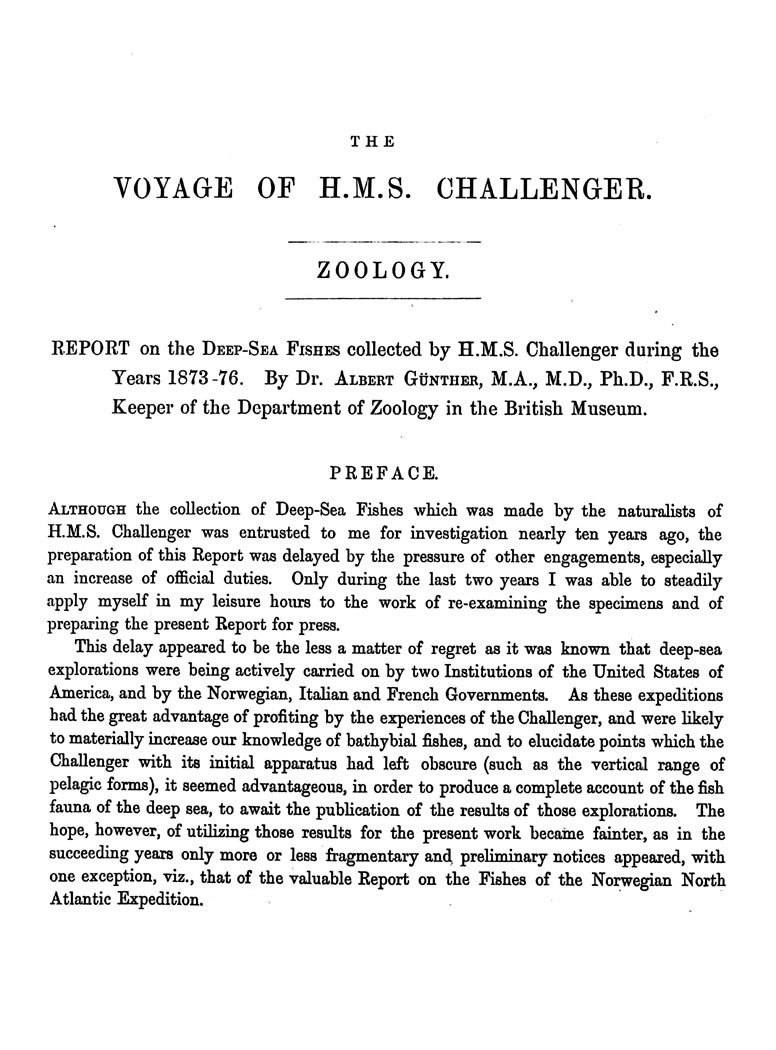 THE

VOYAGE OF H.M.S. CHALLENGER.

ZOOLOGY.

REPORT on the Deep-Sea Fishes collected by H.M.S. Challenger during the Years 1873-76. By Dr. Albert Günther, M.A., M.D., Ph.D., F.R.S., Keeper of the Department of Zoology in the British Museum.

PREFACE.

Although the collection of Deep-Sea Fishes which was made by the naturalists of H.M.S. Challenger was entrusted to me for investigation nearly ten years ago, the preparation of this Report was delayed by the pressure of other engagements, especially an increase of official duties. Only during the last two years I was able to steadily apply myself in my leisure hours to the work of re-examining the specimens and of preparing the present Report for press.

This delay appeared to be the less a matter of regret as it was known that deep-sea explorations were being actively carried on by two Institutions of the United States of America, and by the Norwegian, Italian and French Governments. As these expeditions had the great advantage of profiting by the experiences of the Challenger, and were likely to materially increase our knowledge of bathybial fishes, and to elucidate points which the Challenger with its initial apparatus had left obscure (such as the vertical range of pelagic forms), it seemed advantageous, in order to produce a complete account of the fish fauna of the deep sea, to await the publication of the results of those explorations. The hope, however, of utilizing those results for the present work became fainter, as in the succeeding years only more or less fragmentary and preliminary notices appeared, with one exception, viz., that of the valuable Report on the Fishes of the Norwegian North Atlantic Expedition.